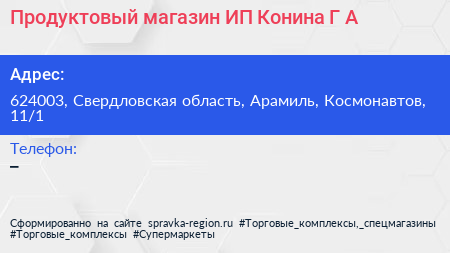 Продуктовый магазин ИП Конина Г А

Адрес:

624003, Свердловская область, Арамиль, Космонавтов, 11/1

Телефон:

–

Сформированно на сайте spravka-region.ru #Торговые_комплексы,_спецмагазины #Торговые_комплексы #Супермаркеты